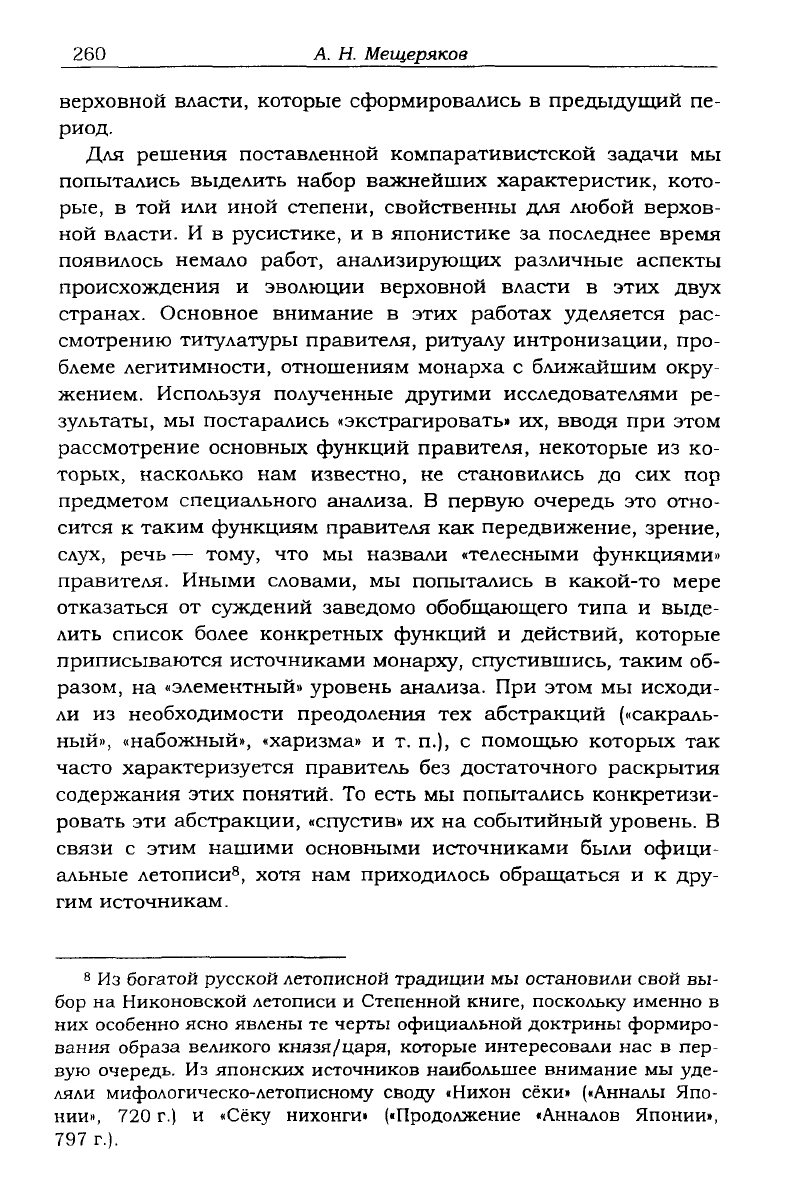 260 А. Н. Мещеряков

верховной власти, которые сформировались в предыдущий период.

Для решения поставленной компаративистской задачи мы попытались выделить набор важнейших характеристик, которые, в той или иной степени, свойственны для любой верховной власти. И в русистике, и в японистике за последнее время появилось немало работ, анализирующих различные аспекты происхождения и эволюции верховной власти в этих двух странах. Основное внимание в этих работах уделяется рассмотрению титулатуры правителя, ритуалу интронизации, проблеме легитимности, отношениям монарха с ближайшим окружением. Используя полученные другими исследователями результаты, мы постарались «экстрагировать» их, вводя при этом рассмотрение основных функций правителя, некоторые из которых, насколько нам известно, не становились до сих пор предметом специального анализа. В первую очередь это относится к таким функциям правителя как передвижение, зрение, слух, речь — тому, что мы назвали «телесными функциями» правителя. Иными словами, мы попытались в какой-то мере отказаться от суждений заведомо обобщающего типа и выделить список более конкретных функций и действий, которые приписываются источниками монарху, спустившись, таким образом, на «элементный» уровень анализа. При этом мы исходили из необходимости преодоления тех абстракций («сакральный», «набожный», «харизма» и т. п.), с помощью которых так часто характеризуется правитель без достаточного раскрытия содержания этих понятий. То есть мы попытались конкретизировать эти абстракции, «спустив» их на событийный уровень. В связи с этим нашими основными источниками были официальные летописи$^8$, хотя нам приходилось обращаться и к другим источникам.

$^8$ Из богатой русской летописной традиции мы остановили свой выбор на Никоновской летописи и Степенной книге, поскольку именно в них особенно ясно явлены те черты официальной доктрины формирования образа великого князя/царя, которые интересовали нас в первую очередь. Из японских источников наибольшее внимание мы уделяли мифологическо-летописному своду «Нихон сёки» («Анналы Японии», 720 г.) и «Сёку нихонги» («Продолжение «Анналов Японии», 797 г.).